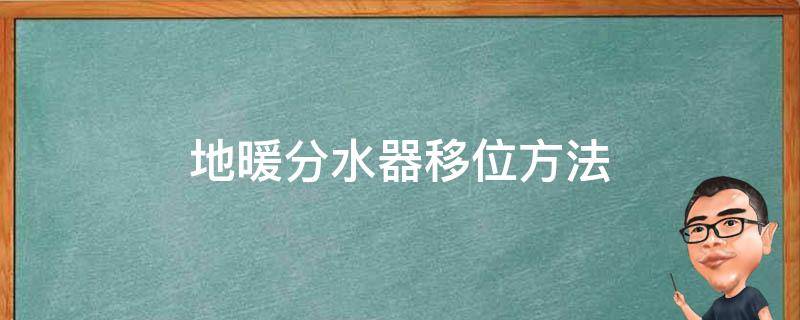 地暖分水器移位方法